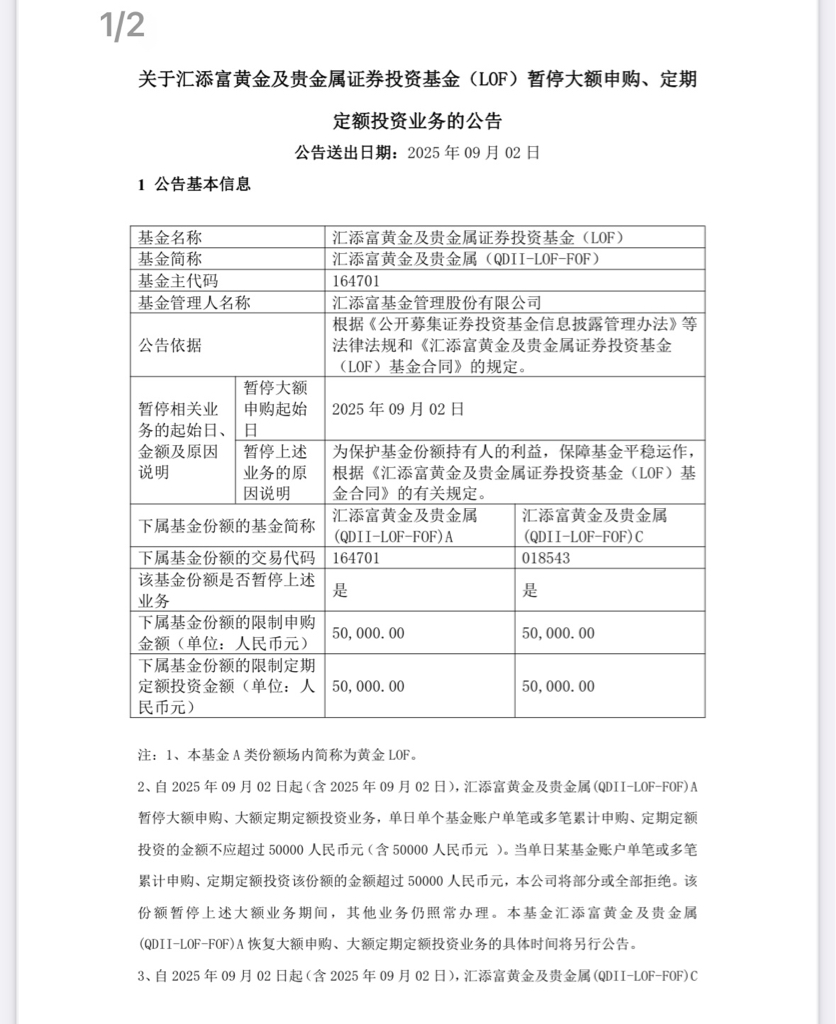 1/2

关于汇添富黄金及贵金属证券投资基金（LOF）暂停大额申购、定期定额投资业务的公告

公告送出日期：2025 年 09 月 02 日

1 公告基本信息

| 基金名称 | | 汇添富黄金及贵金属证券投资基金（LOF） | |
|---|---|---|---|
| 基金简称 | | 汇添富黄金及贵金属（QDII-LOF-FOF） | |
| 基金主代码 | | 164701 | |
| 基金管理人名称 | | 汇添富基金管理股份有限公司 | |
| 公告依据 | | 根据《公开募集证券投资基金信息披露管理办法》等法律法规和《汇添富黄金及贵金属证券投资基金（LOF）基金合同》的规定。 | |
| 暂停相关业务的起始日、金额及原因说明 | 暂停大额申购起始日 | 2025 年 09 月 02 日 | |
| | 暂停上述业务的原因说明 | 为保护基金份额持有人的利益，保障基金平稳运作，根据《汇添富黄金及贵金属证券投资基金（LOF）基金合同》的有关规定。 | |
| 下属基金份额的基金简称 | | 汇添富黄金及贵金属(QDII-LOF-FOF)A | 汇添富黄金及贵金属(QDII-LOF-FOF)C |
| 下属基金份额的交易代码 | | 164701 | 018543 |
| 该基金份额是否暂停上述业务 | | 是 | 是 |
| 下属基金份额的限制申购金额（单位：人民币元） | | 50,000.00 | 50,000.00 |
| 下属基金份额的限制定期定额投资金额（单位：人民币元） | | 50,000.00 | 50,000.00 |

注：1、本基金 A 类份额场内简称为黄金 LOF。

2、自 2025 年 09 月 02 日起（含 2025 年 09 月 02 日），汇添富黄金及贵金属(QDII-LOF-FOF)A 暂停大额申购、大额定期定额投资业务，单日单个基金账户单笔或多笔累计申购、定期定额投资的金额不应超过 50000 人民币元（含 50000 人民币元 ）。当单日某基金账户单笔或多笔累计申购、定期定额投资该份额的金额超过 50000 人民币元，本公司将部分或全部拒绝。该份额暂停上述大额业务期间，其他业务仍照常办理。本基金汇添富黄金及贵金属(QDII-LOF-FOF)A 恢复大额申购、大额定期定额投资业务的具体时间将另行公告。

3、自 2025 年 09 月 02 日起（含 2025 年 09 月 02 日），汇添富黄金及贵金属(QDII-LOF-FOF)C